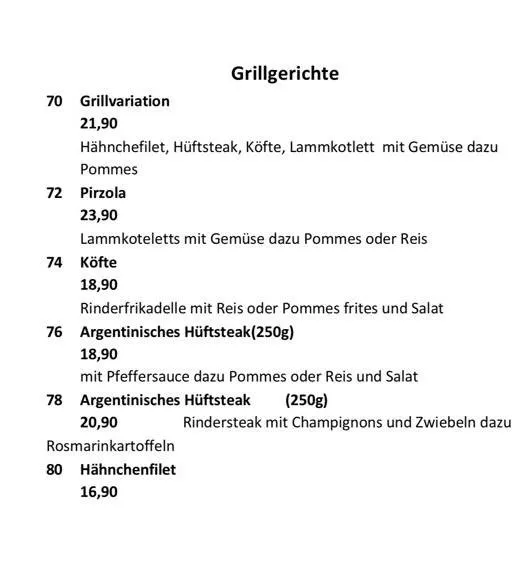 Grillgerichte

70 Grillvariation
21,90
Hähnchefilet, Hüftsteak, Köfte, Lammkotlett mit Gemüse dazu Pommes

72 Pirzola
23,90
Lammkoteletts mit Gemüse dazu Pommes oder Reis

74 Köfte
18,90
Rinderfrikadelle mit Reis oder Pommes frites und Salat

76 Argentinisches Hüftsteak(250g)
18,90
mit Pfeffersauce dazu Pommes oder Reis und Salat

78 Argentinisches Hüftsteak (250g)
20,90 Rindersteak mit Champignons und Zwiebeln dazu Rosmarinkartoffeln

80 Hähnchenfilet
16,90